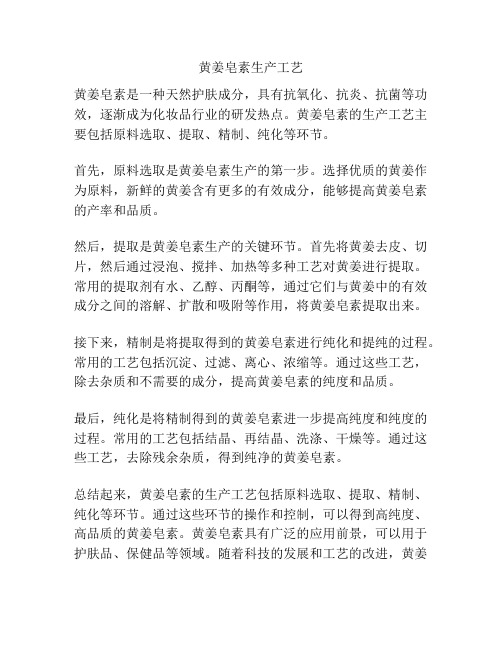 黄姜皂素生产工艺

黄姜皂素是一种天然护肤成分，具有抗氧化、抗炎、抗菌等功效，逐渐成为化妆品行业的研发热点。黄姜皂素的生产工艺主要包括原料选取、提取、精制、纯化等环节。

首先，原料选取是黄姜皂素生产的第一步。选择优质的黄姜作为原料，新鲜的黄姜含有更多的有效成分，能够提高黄姜皂素的产率和品质。

然后，提取是黄姜皂素生产的关键环节。首先将黄姜去皮、切片，然后通过浸泡、搅拌、加热等多种工艺对黄姜进行提取。常用的提取剂有水、乙醇、丙酮等，通过它们与黄姜中的有效成分之间的溶解、扩散和吸附等作用，将黄姜皂素提取出来。

接下来，精制是将提取得到的黄姜皂素进行纯化和提纯的过程。常用的工艺包括沉淀、过滤、离心、浓缩等。通过这些工艺，除去杂质和不需要的成分，提高黄姜皂素的纯度和品质。

最后，纯化是将精制得到的黄姜皂素进一步提高纯度和纯度的过程。常用的工艺包括结晶、再结晶、洗涤、干燥等。通过这些工艺，去除残余杂质，得到纯净的黄姜皂素。

总结起来，黄姜皂素的生产工艺包括原料选取、提取、精制、纯化等环节。通过这些环节的操作和控制，可以得到高纯度、高品质的黄姜皂素。黄姜皂素具有广泛的应用前景，可以用于护肤品、保健品等领域。随着科技的发展和工艺的改进，黄姜